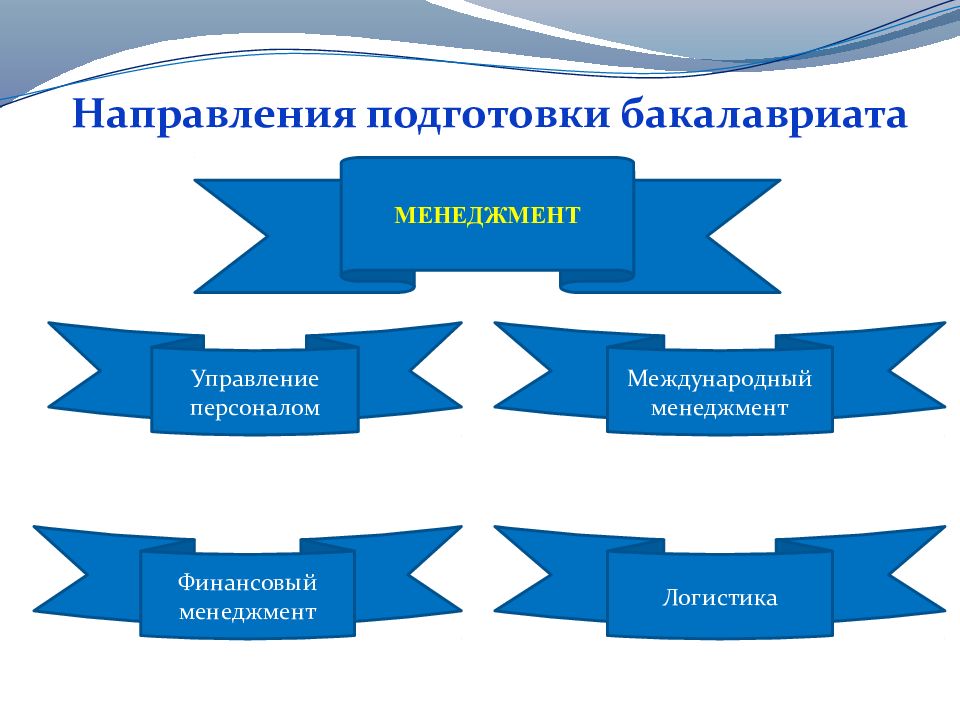 Направления подготовки бакалавриата

МЕНЕДЖМЕНТ

Управление персоналом

Международный менеджмент

Финансовый менеджмент

Логистика